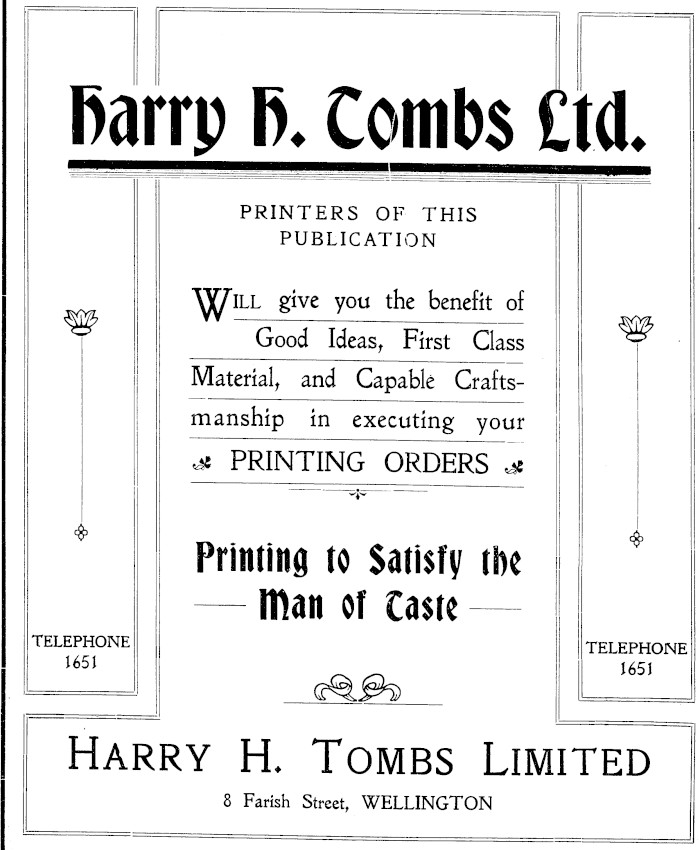 Harry H. Tombs Ltd.

PRINTERS OF THIS PUBLICATION

WILL give you the benefit of Good Ideas, First Class Material, and Capable Craftsmanship in executing your PRINTING ORDERS

Printing to Satisfy the Man of Taste

TELEPHONE 1651

TELEPHONE 1651

HARRY H. TOMBS LIMITED

8 Farish Street, WELLINGTON